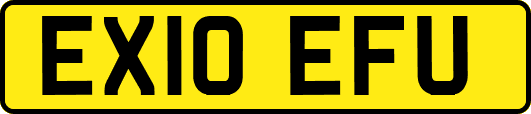 EX10 EFU